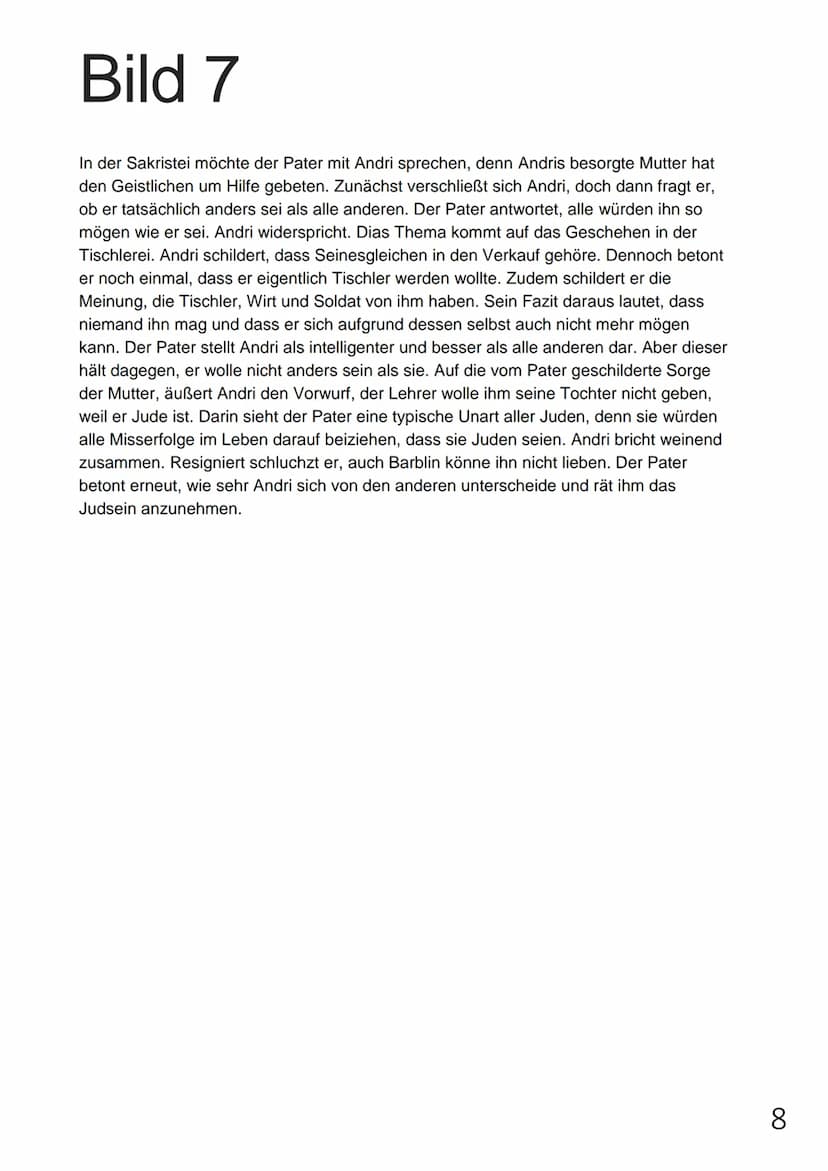 Bild 7

In der Sakristei möchte der Pater mit Andri sprechen, denn Andris besorgte Mutter hat den Geistlichen um Hilfe gebeten. Zunächst verschließt sich Andri, doch dann fragt er, ob er tatsächlich anders sei als alle anderen. Der Pater antwortet, alle würden ihn so mögen wie er sei. Andri widerspricht. Dias Thema kommt auf das Geschehen in der Tischlerei. Andri schildert, dass Seinesgleichen in den Verkauf gehöre. Dennoch betont er noch einmal, dass er eigentlich Tischler werden wollte. Zudem schildert er die Meinung, die Tischler, Wirt und Soldat von ihm haben. Sein Fazit daraus lautet, dass niemand ihn mag und dass er sich aufgrund dessen selbst auch nicht mehr mögen kann. Der Pater stellt Andri als intelligenter und besser als alle anderen dar. Aber dieser hält dagegen, er wolle nicht anders sein als sie. Auf die vom Pater geschilderte Sorge der Mutter, äußert Andri den Vorwurf, der Lehrer wolle ihm seine Tochter nicht geben, weil er Jude ist. Darin sieht der Pater eine typische Unart aller Juden, denn sie würden alle Misserfolge im Leben darauf beiziehen, dass sie Juden seien. Andri bricht weinend zusammen. Resigniert schluchzt er, auch Barblin könne ihn nicht lieben. Der Pater betont erneut, wie sehr Andri sich von den anderen unterscheide und rät ihm das Judsein anzunehmen.

8